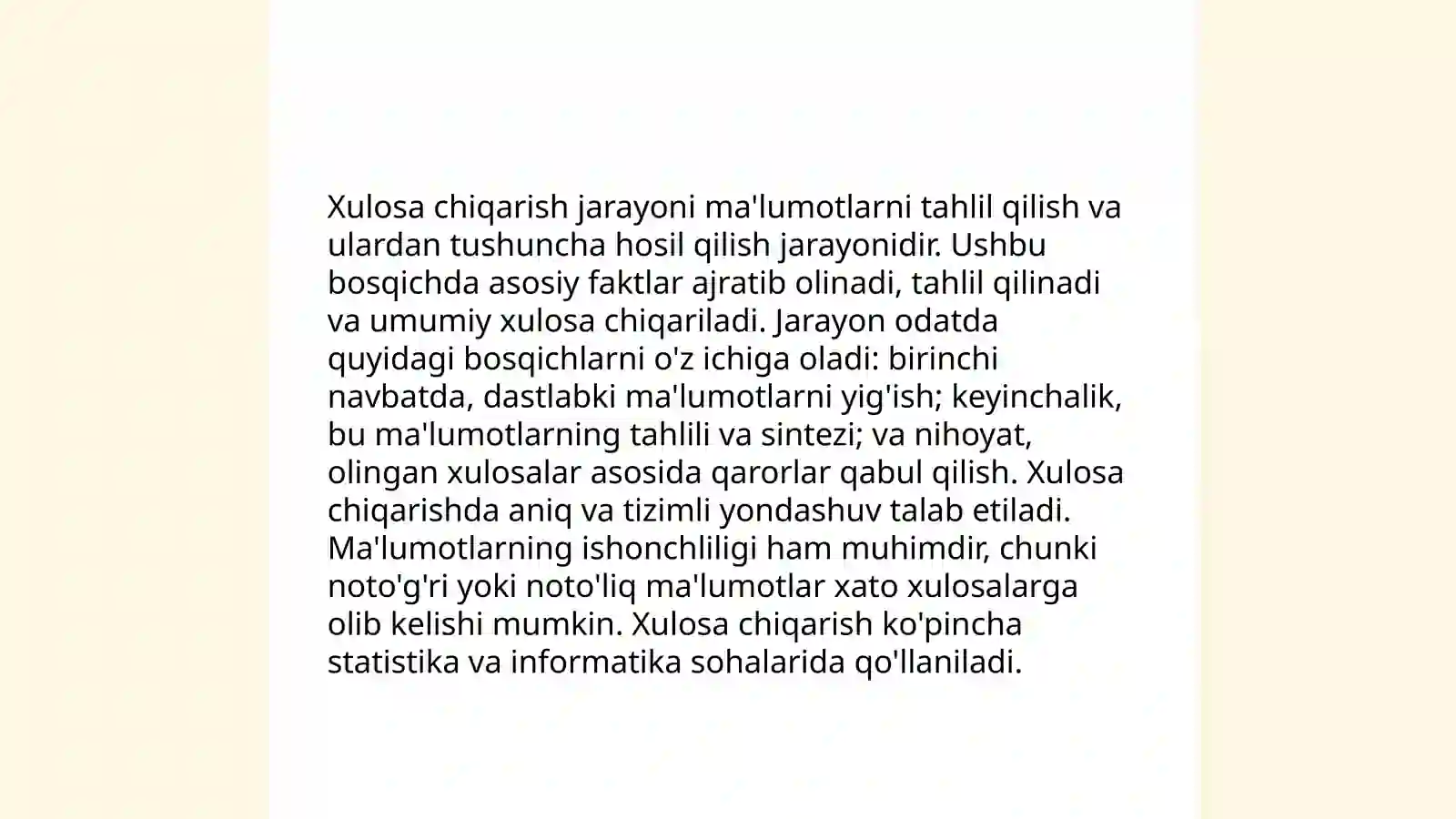 Xulosa chiqarish jarayoni ma'lumotlarni tahlil qilish va ulardan tushuncha hosil qilish jarayonidir. Ushbu bosqichda asosiy faktlar ajratib olinadi, tahlil qilinadi va umumiy xulosa chiqariladi. Jarayon odatda quyidagi bosqichlarni o'z ichiga oladi: birinchi navbatda, dastlabki ma'lumotlarni yig'ish; keyinchalik, bu ma'lumotlarning tahlili va sintezi; va nihoyat, olingan xulosalar asosida qarorlar qabul qilish. Xulosa chiqarishda aniq va tizimli yondashuv talab etiladi. Ma'lumotlarning ishonchliligi ham muhimdir, chunki noto'g'ri yoki noto'liq ma'lumotlar xato xulosalarga olib kelishi mumkin. Xulosa chiqarish ko'pincha statistika va informatika sohalarida qo'llaniladi.